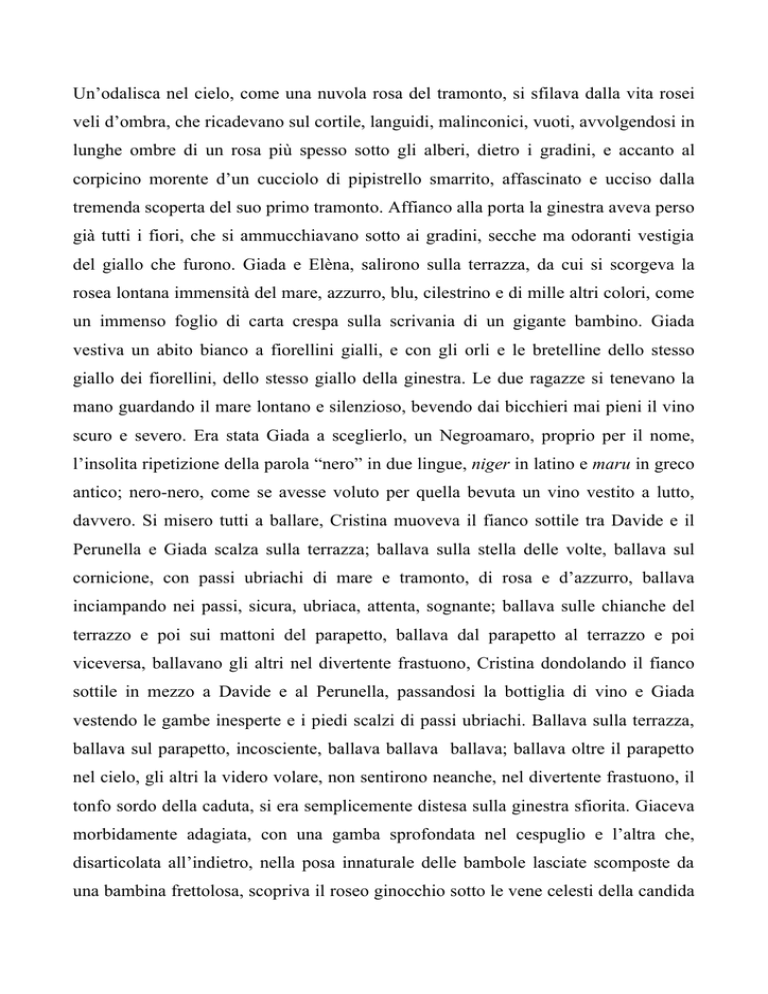 Un’odalisca nel cielo, come una nuvola rosa del tramonto, si sfilava dalla vita rosei veli d’ombra, che ricadevano sul cortile, languidi, malinconici, vuoti, avvolgendosi in lunghe ombre di un rosa più spesso sotto gli alberi, dietro i gradini, e accanto al corpicino morente d’un cucciolo di pipistrello smarrito, affascinato e ucciso dalla tremenda scoperta del suo primo tramonto. Affianco alla porta la ginestra aveva perso già tutti i fiori, che si ammucchiavano sotto ai gradini, secche ma odoranti vestigia del giallo che furono. Giada e Elèna, salirono sulla terrazza, da cui si scorgeva la rosea lontana immensità del mare, azzurro, blu, cilestrino e di mille altri colori, come un immenso foglio di carta crespa sulla scrivania di un gigante bambino. Giada vestiva un abito bianco a fiorellini gialli, e con gli orli e le bretelline dello stesso giallo dei fiorellini, dello stesso giallo della ginestra. Le due ragazze si tenevano la mano guardando il mare lontano e silenzioso, bevendo dai bicchieri mai pieni il vino scuro e severo. Era stata Giada a sceglierlo, un Negroamaro, proprio per il nome, l’insolita ripetizione della parola “nero” in due lingue, niger in latino e maru in greco antico; nero-nero, come se avesse voluto per quella bevuta un vino vestito a lutto, davvero. Si misero tutti a ballare, Cristina muoveva il fianco sottile tra Davide e il Perunella e Giada scalza sulla terrazza; ballava sulla stella delle volte, ballava sul cornicione, con passi ubriachi di mare e tramonto, di rosa e d’azzurro, ballava inciampando nei passi, sicura, ubriaca, attenta, sognante; ballava sulle chianche del terrazzo e poi sui mattoni del parapetto, ballava dal parapetto al terrazzo e poi viceversa, ballavano gli altri nel divertente frastuono, Cristina dondolando il fianco sottile in mezzo a Davide e al Perunella, passandosi la bottiglia di vino e Giada vestendo le gambe inesperte e i piedi scalzi di passi ubriachi. Ballava sulla terrazza, ballava sul parapetto, incosciente, ballava ballava ballava; ballava oltre il parapetto nel cielo, gli altri la videro volare, non sentirono neanche, nel divertente frastuono, il tonfo sordo della caduta, si era semplicemente distesa sulla ginestra sfiorita. Giaceva morbidamente adagiata, con una gamba sprofondata nel cespuglio e l’altra che, disarticolata all’indietro, nella posa innaturale delle bambole lasciate scomposte da una bambina frettolosa, scopriva il roseo ginocchio sotto le vene celesti della candida